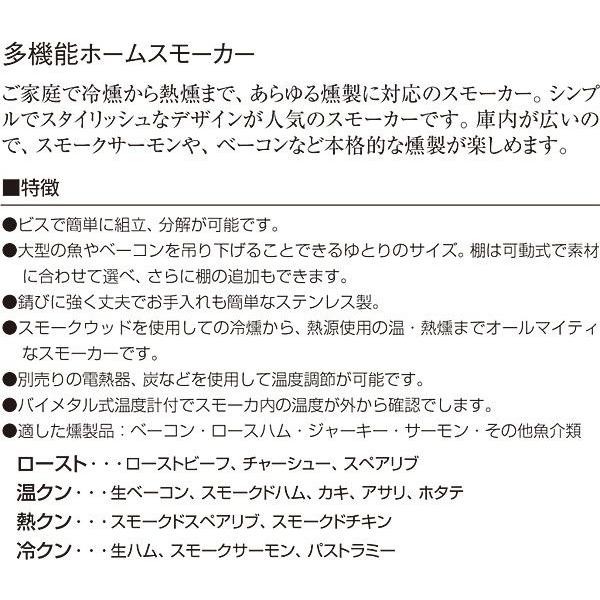 多機能ホームスモーカー

ご家庭で冷燻から熱燻まで、あらゆる燻製に対応のスモーカー。シンプルでスタイリッシュなデザインが人気のスモーカーです。庫内が広いので、スモークサーモンや、ベーコンなど本格的な燻製が楽しめます。

■特徴

●ビスで簡単に組立、分解が可能です。
●大型の魚やベーコンを吊り下げることできるゆとりのサイズ。棚は可動式で素材に合わせて選べ、さらに棚の追加もできます。
●錆びに強く丈夫でお手入れも簡単なステンレス製。
●スモークウッドを使用しての冷燻から、熱源使用の温・熱燻までオールマイティなスモーカーです。
●別売りの電熱器、炭などを使用して温度調節が可能です。
●バイメタル式温度計付でスモーカ内の温度が外から確認でします。
●適した燻製品：ベーコン・ロースハム・ジャーキー・サーモン・その他魚介類

ロースト・・・ローストビーフ、チャーシュー、スペアリブ
温クン・・・生ベーコン、スモークドハム、カキ、アサリ、ホタテ
熱クン・・・スモークドスペアリブ、スモークドチキン
冷クン・・・生ハム、スモークサーモン、パストラミー